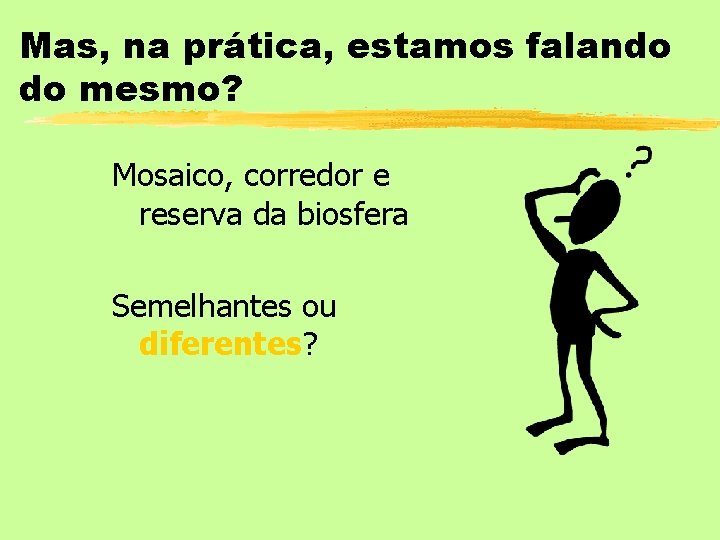 Mas, na prática, estamos falando do mesmo?

Mosaico, corredor e reserva da biosfera

Semelhantes ou diferentes?

?